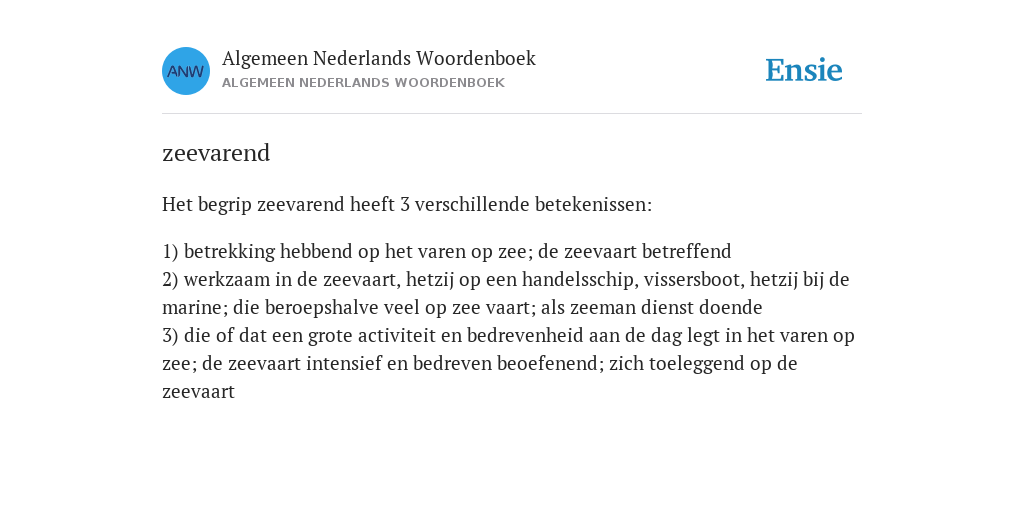 ANW

Algemeen Nederlands Woordenboek
ALGEMEEN NEDERLANDS WOORDENBOEK

Ensie

zeevarend

Het begrip zeevarend heeft 3 verschillende betekenissen:

1) betrekking hebbend op het varen op zee; de zeevaart betreffend
2) werkzaam in de zeevaart, hetzij op een handelsschip, vissersboot, hetzij bij de marine; die beroepshalve veel op zee vaart; als zeeman dienst doende
3) die of dat een grote activiteit en bedrevenheid aan de dag legt in het varen op zee; de zeevaart intensief en bedreven beoefenend; zich toeleggend op de zeevaart